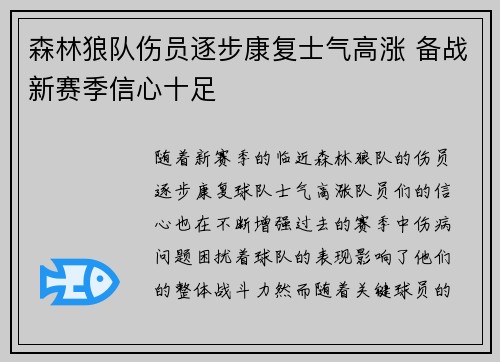 森林狼队伤员逐步康复士气高涨 备战新赛季信心十足

随着新赛季的临近森林狼队的伤员逐步康复球队士气高涨队员们的信心也在不断增强过去的赛季中伤病问题困扰着球队的表现影响了他们的整体战斗力然而随着关键球员的